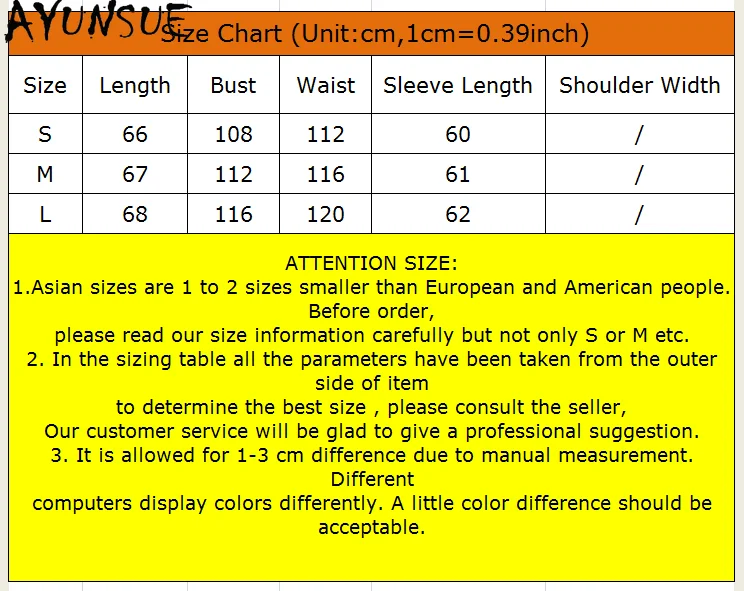 AYUNSUE

Size Chart (Unit:cm,1cm=0.39inch)

| Size | Length | Bust | Waist | Sleeve Length | Shoulder Width |
|---|---|---|---|---|---|
| S | 66 | 108 | 112 | 60 | / |
| M | 67 | 112 | 116 | 61 | / |
| L | 68 | 116 | 120 | 62 | / |

ATTENTION SIZE:
1.Asian sizes are 1 to 2 sizes smaller than European and American people. Before order,
please read our size information carefully but not only S or M etc.
2. In the sizing table all the parameters have been taken from the outer side of item
to determine the best size , please consult the seller,
Our customer service will be glad to give a professional suggestion.
3. It is allowed for 1-3 cm difference due to manual measurement. Different
computers display colors differently. A little color difference should be acceptable.